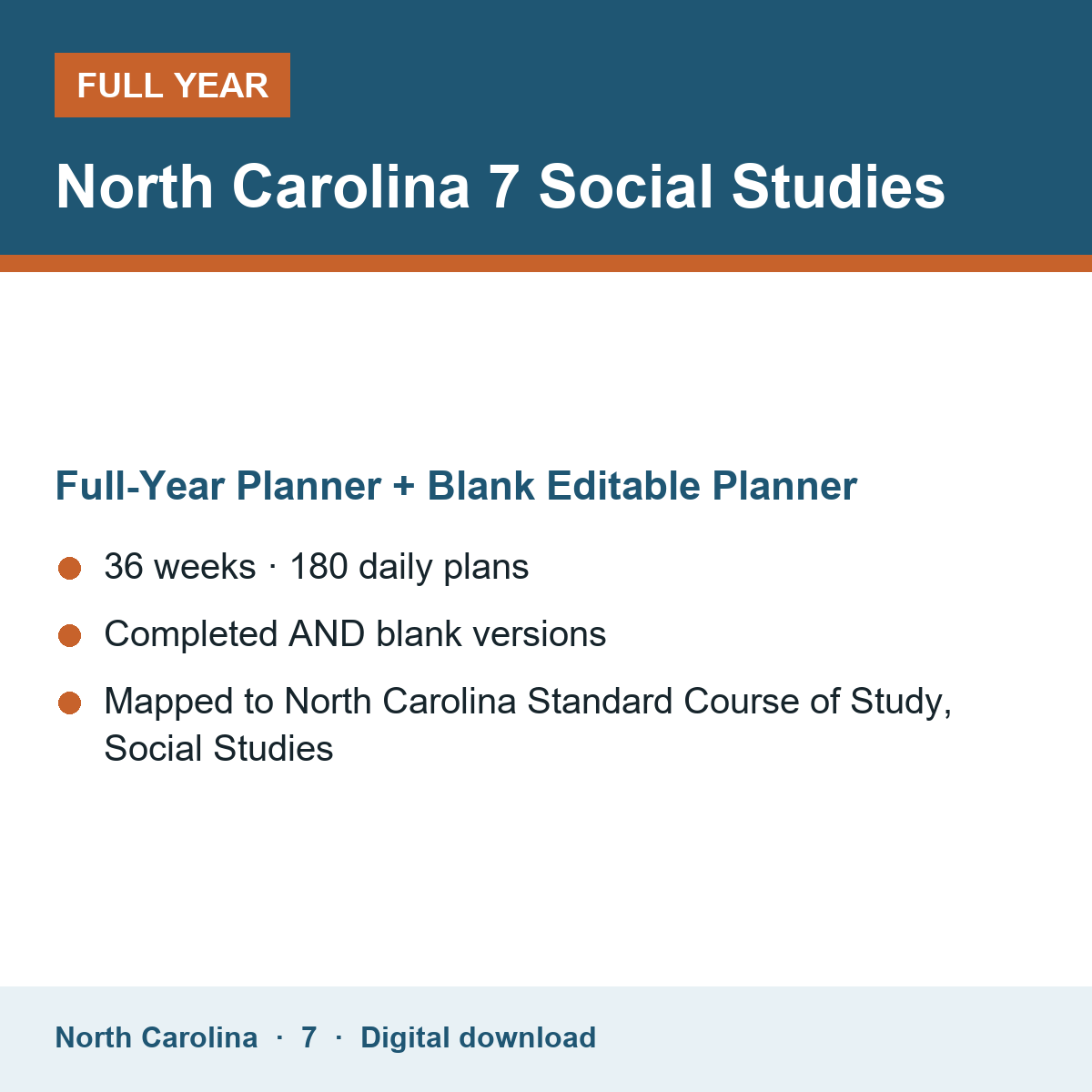 FULL YEAR

North Carolina 7 Social Studies

Full-Year Planner + Blank Editable Planner

• 36 weeks · 180 daily plans
• Completed AND blank versions
• Mapped to North Carolina Standard Course of Study, Social Studies

North Carolina · 7 · Digital download